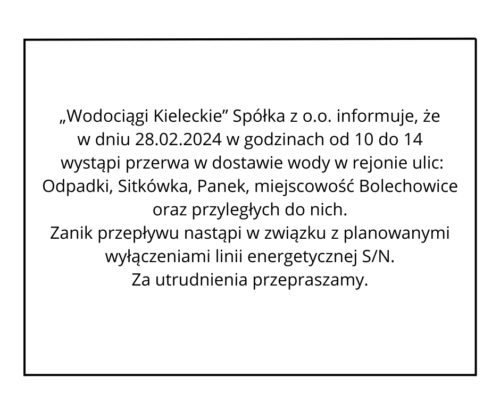 „Wodociągi Kieleckie” Spółka z o.o. informuje, że w dniu 28.02.2024 w godzinach od 10 do 14 wystąpi przerwa w dostawie wody w rejonie ulic: Odpadki, Sitkówka, Panek, miejscowość Bolechowice oraz przyległych do nich.
Zanik przepływu nastąpi w związku z planowanymi wyłączeniami linii energetycznej S/N.
Za utrudnienia przepraszamy.